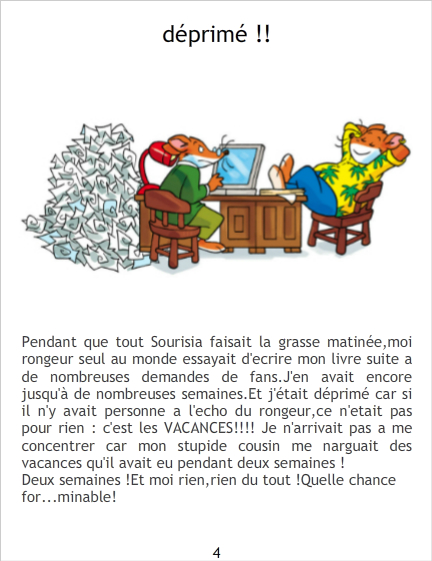 déprimé !!

Pendant que tout Sourisia faisait la grasse matinée,moi rongeur seul au monde essayait d'ecrire mon livre suite a de nombreuses demandes de fans.J'en avait encore jusqu'à de nombreuses semaines.Et j'était déprimé car si il n'y avait personne a l'echo du rongeur,ce n'etait pas pour rien : c'est les VACANCES!!!! Je n'arrivait pas a me concentrer car mon stupide cousin me narguait des vacances qu'il avait eu pendant deux semaines !
Deux semaines !Et moi rien,rien du tout !Quelle chance for...minable!

4